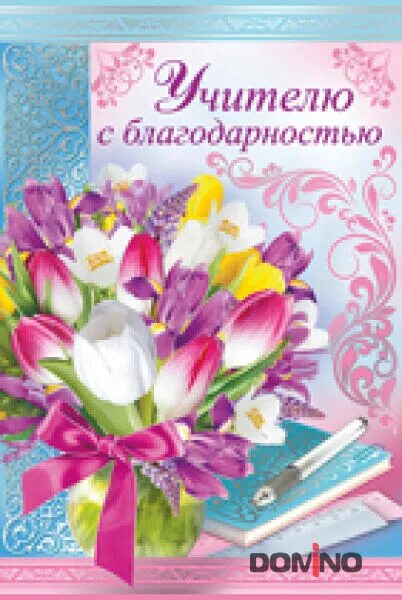 Учителю
с благодарностью

DOMINO